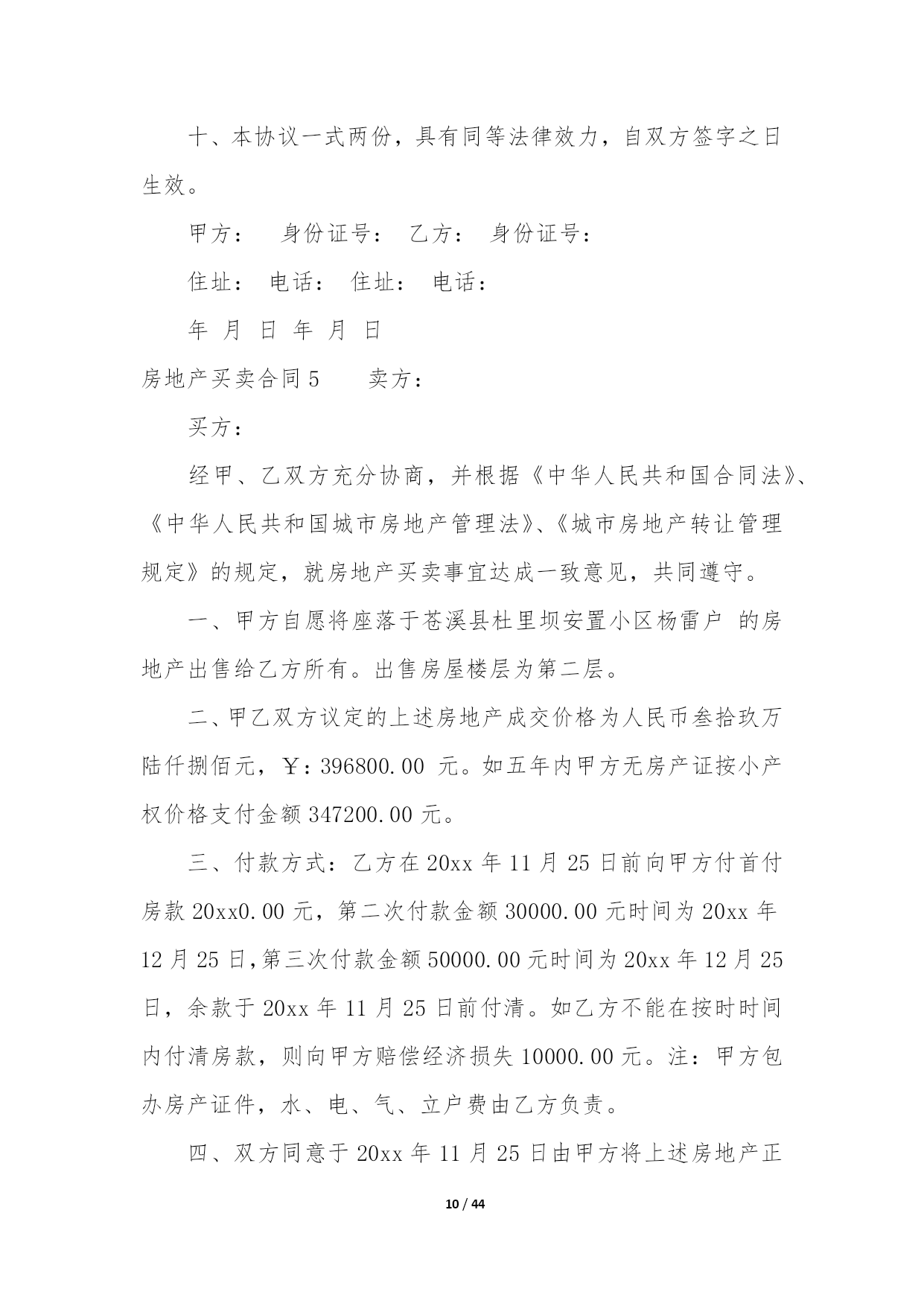 十、本协议一式两份，具有同等法律效力，自双方签字之日生效。

甲方：　身份证号：　乙方：　身份证号：

住址：　电话：　住址：　电话：

年　月　日　年　月　日

房地产买卖合同 5　　卖方：

买方：

经甲、乙双方充分协商，并根据《中华人民共和国合同法》、《中华人民共和国城市房地产管理法》、《城市房地产转让管理规定》的规定，就房地产买卖事宜达成一致意见，共同遵守。

一、甲方自愿将座落于苍溪县杜里坝安置小区杨雷户 的房地产出售给乙方所有。出售房屋楼层为第二层。

二、甲乙双方议定的上述房地产成交价格为人民币叁拾玖万陆仟捌佰元，￥：396800.00 元。如五年内甲方无房产证按小产权价格支付金额 347200.00 元。

三、付款方式：乙方在 20xx 年 11 月 25 日前向甲方付首付房款 20xx0.00 元，第二次付款金额 30000.00 元时间为 20xx 年 12 月 25 日,第三次付款金额 50000.00 元时间为 20xx 年 12 月 25 日，余款于 20xx 年 11 月 25 日前付清。如乙方不能在按时时间内付清房款，则向甲方赔偿经济损失 10000.00 元。注：甲方包办房产证件，水、电、气、立户费由乙方负责。

四、双方同意于 20xx 年 11 月 25 日由甲方将上述房地产正

10 / 44